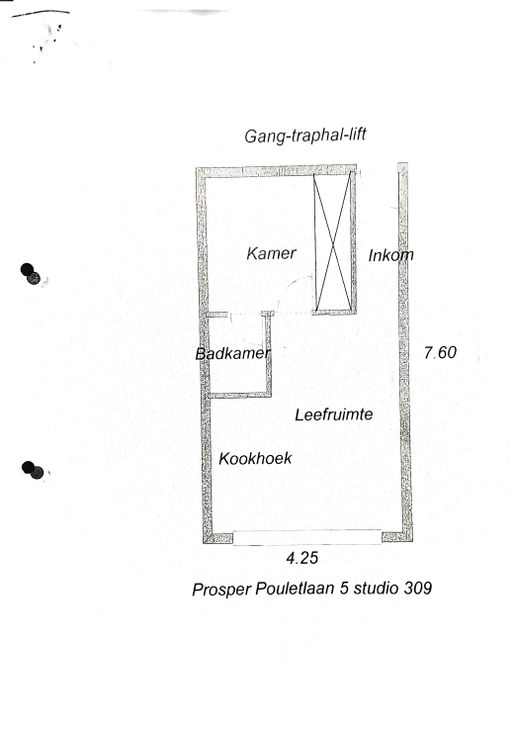 Gang-traphal-lift

Kamer

Inkom

Badkamer

7.60

Leefruimte

Kookhoek

4.25

Prosper Pouletlaan 5 studio 309